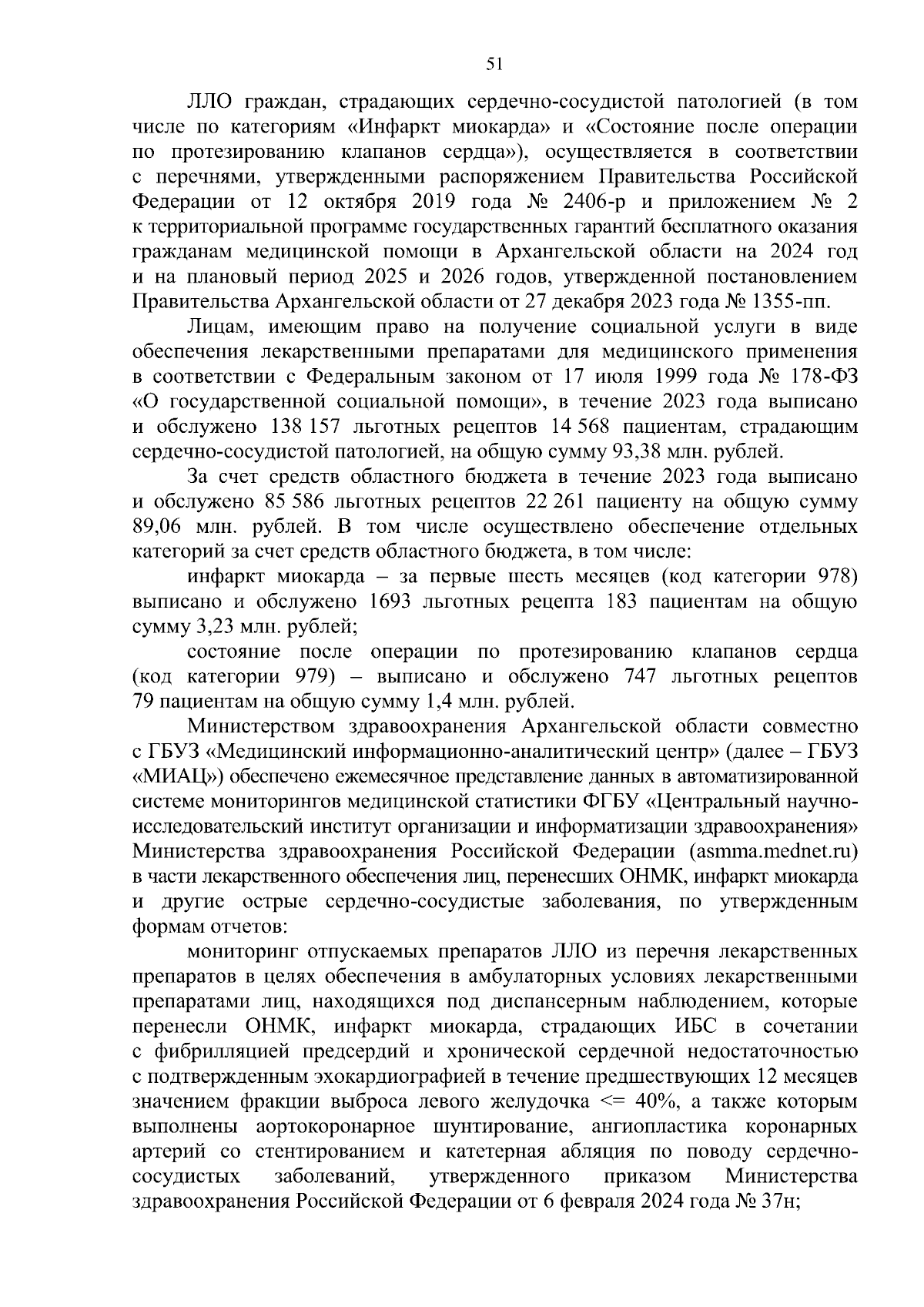 51

ЛЛО граждан, страдающих сердечно-сосудистой патологией (в том числе по категориям «Инфаркт миокарда» и «Состояние после операции по протезированию клапанов сердца»), осуществляется в соответствии с перечнями, утвержденными распоряжением Правительства Российской Федерации от 12 октября 2019 года № 2406-р и приложением № 2 к территориальной программе государственных гарантий бесплатного оказания гражданам медицинской помощи в Архангельской области на 2024 год и на плановый период 2025 и 2026 годов, утвержденной постановлением Правительства Архангельской области от 27 декабря 2023 года № 1355-пп.

Лицам, имеющим право на получение социальной услуги в виде обеспечения лекарственными препаратами для медицинского применения в соответствии с Федеральным законом от 17 июля 1999 года № 178-ФЗ «О государственной социальной помощи», в течение 2023 года выписано и обслужено 138 157 льготных рецептов 14 568 пациентам, страдающим сердечно-сосудистой патологией, на общую сумму 93,38 млн. рублей.

За счет средств областного бюджета в течение 2023 года выписано и обслужено 85 586 льготных рецептов 22 261 пациенту на общую сумму 89,06 млн. рублей. В том числе осуществлено обеспечение отдельных категорий за счет средств областного бюджета, в том числе:

инфаркт миокарда – за первые шесть месяцев (код категории 978) выписано и обслужено 1693 льготных рецепта 183 пациентам на общую сумму 3,23 млн. рублей;

состояние после операции по протезированию клапанов сердца (код категории 979) – выписано и обслужено 747 льготных рецептов 79 пациентам на общую сумму 1,4 млн. рублей.

Министерством здравоохранения Архангельской области совместно с ГБУЗ «Медицинский информационно-аналитический центр» (далее – ГБУЗ «МИАЦ») обеспечено ежемесячное представление данных в автоматизированной системе мониторингов медицинской статистики ФГБУ «Центральный научно-исследовательский институт организации и информатизации здравоохранения» Министерства здравоохранения Российской Федерации (asmma.mednet.ru) в части лекарственного обеспечения лиц, перенесших ОНМК, инфаркт миокарда и другие острые сердечно-сосудистые заболевания, по утвержденным формам отчетов:

мониторинг отпускаемых препаратов ЛЛО из перечня лекарственных препаратов в целях обеспечения в амбулаторных условиях лекарственными препаратами лиц, находящихся под диспансерным наблюдением, которые перенесли ОНМК, инфаркт миокарда, страдающих ИБС в сочетании с фибрилляцией предсердий и хронической сердечной недостаточностью с подтвержденным эхокардиографией в течение предшествующих 12 месяцев значением фракции выброса левого желудочка <= 40%, а также которым выполнены аортокоронарное шунтирование, ангиопластика коронарных артерий со стентированием и катетерная абляция по поводу сердечно-сосудистых заболеваний, утвержденного приказом Министерства здравоохранения Российской Федерации от 6 февраля 2024 года № 37н;